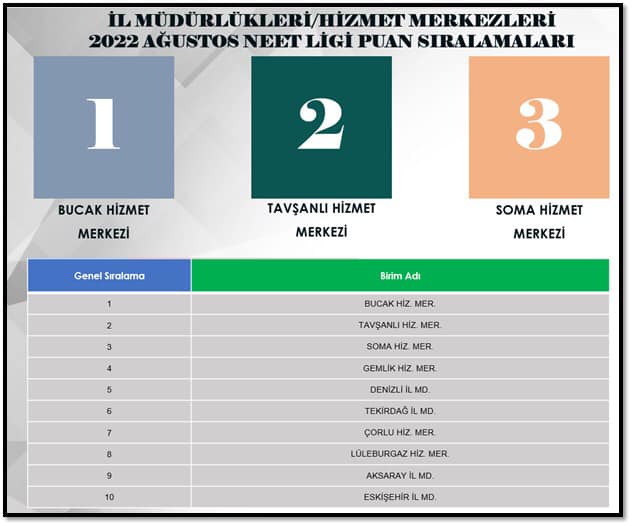 İL MÜDÜRLÜKLERİ/HİZMET MERKEZLERİ
2022 AĞUSTOS NEET LİGİ PUAN SIRALAMALARI

1

BUCAK HİZMET MERKEZİ

2

TAVŞANLI HİZMET MERKEZİ

3

SOMA HİZMET MERKEZİ

| Genel Sıralama | Birim Adı |
|---|---|
| 1 | BUCAK HİZ. MER. |
| 2 | TAVŞANLI HİZ. MER. |
| 3 | SOMA HİZ. MER. |
| 4 | GEMLİK HİZ. MER. |
| 5 | DENİZLİ İL MD. |
| 6 | TEKİRDAĞ İL MD. |
| 7 | ÇORLU HİZ. MER. |
| 8 | LÜLEBURGAZ HİZ. MER. |
| 9 | AKSARAY İL MD. |
| 10 | ESKİŞEHİR İL MD. |